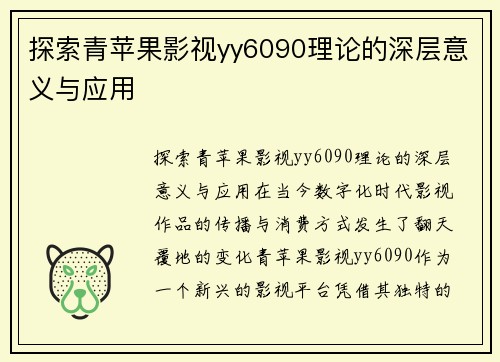 探索青苹果影视yy6090理论的深层意义与应用

探索青苹果影视yy6090理论的深层意义与应用在当今数字化时代影视作品的传播与消费方式发生了翻天覆地的变化青苹果影视yy6090作为一个新兴的影视平台凭借其独特的